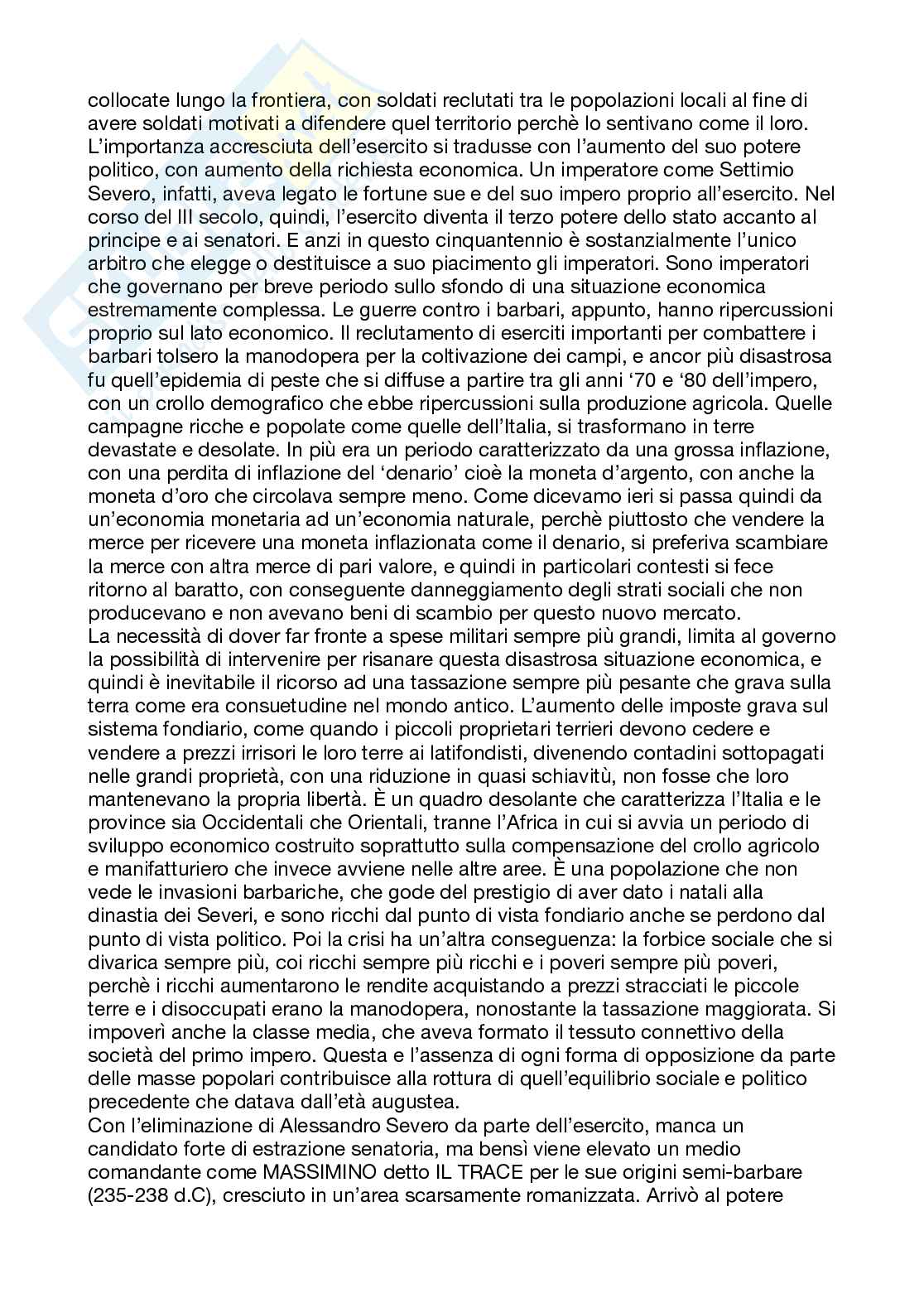 collocate lungo la frontiera, con soldati reclutati tra le popolazioni locali al fine di avere soldati motivati a difendere quel territorio perchè lo sentivano come il loro. L'importanza accresciuta dell'esercito si tradusse con l'aumento del suo potere politico, con aumento della richiesta economica. Un imperatore come Settimio Severo, infatti, aveva legato le fortune sue e del suo impero proprio all'esercito. Nel corso del III secolo, quindi, l'esercito diventa il terzo potere dello stato accanto al principe e ai senatori. E anzi in questo cinquantennio è sostanzialmente l'unico arbitro che elegge o destituisce a suo piacimento gli imperatori. Sono imperatori che governano per breve periodo sullo sfondo di una situazione economica estremamente complessa. Le guerre contro i barbari, appunto, hanno ripercussioni proprio sul lato economico. Il reclutamento di eserciti importanti per combattere i barbari tolsero la manodopera per la coltivazione dei campi, e ancor più disastrosa fu quell'epidemia di peste che si diffuse a partire tra gli anni '70 e '80 dell'impero, con un crollo demografico che ebbe ripercussioni sulla produzione agricola. Quelle campagne ricche e popolate come quelle dell'Italia, si trasformano in terre devastate e desolate. In più era un periodo caratterizzato da una grossa inflazione, con una perdita di inflazione del 'denario' cioè la moneta d'argento, con anche la moneta d'oro che circolava sempre meno. Come dicevamo ieri si passa quindi da un'economia monetaria ad un'economia naturale, perchè piuttosto che vendere la merce per ricevere una moneta inflazionata come il denario, si preferiva scambiare la merce con altra merce di pari valore, e quindi in particolari contesti si fece ritorno al baratto, con conseguente danneggiamento degli strati sociali che non producevano e non avevano beni di scambio per questo nuovo mercato.
La necessità di dover far fronte a spese militari sempre più grandi, limita al governo la possibilità di intervenire per risanare questa disastrosa situazione economica, e quindi è inevitabile il ricorso ad una tassazione sempre più pesante che grava sulla terra come era consuetudine nel mondo antico. L'aumento delle imposte grava sul sistema fondiario, come quando i piccoli proprietari terrieri devono cedere e vendere a prezzi irrisori le loro terre ai latifondisti, divenendo contadini sottopagati nelle grandi proprietà, con una riduzione in quasi schiavitù, non fosse che loro mantenevano la propria libertà. È un quadro desolante che caratterizza l'Italia e le province sia Occidentali che Orientali, tranne l'Africa in cui si avvia un periodo di sviluppo economico costruito soprattutto sulla compensazione del crollo agricolo e manifatturiero che invece avviene nelle altre aree. È una popolazione che non vede le invasioni barbariche, che gode del prestigio di aver dato i natali alla dinastia dei Severi, e sono ricchi dal punto di vista fondiario anche se perdono dal punto di vista politico. Poi la crisi ha un'altra conseguenza: la forbice sociale che si divarica sempre più, coi ricchi sempre più ricchi e i poveri sempre più poveri, perchè i ricchi aumentarono le rendite acquistando a prezzi stracciati le piccole terre e i disoccupati erano la manodopera, nonostante la tassazione maggiorata. Si impoverì anche la classe media, che aveva formato il tessuto connettivo della società del primo impero. Questa e l'assenza di ogni forma di opposizione da parte delle masse popolari contribuisce alla rottura di quell'equilibrio sociale e politico precedente che datava dall'età augustea.
Con l'eliminazione di Alessandro Severo da parte dell'esercito, manca un candidato forte di estrazione senatoria, ma bensì viene elevato un medio comandante come MASSIMINO detto IL TRACE per le sue origini semi-barbare (235-238 d.C), cresciuto in un'area scarsamente romanizzata. Arrivò al potere